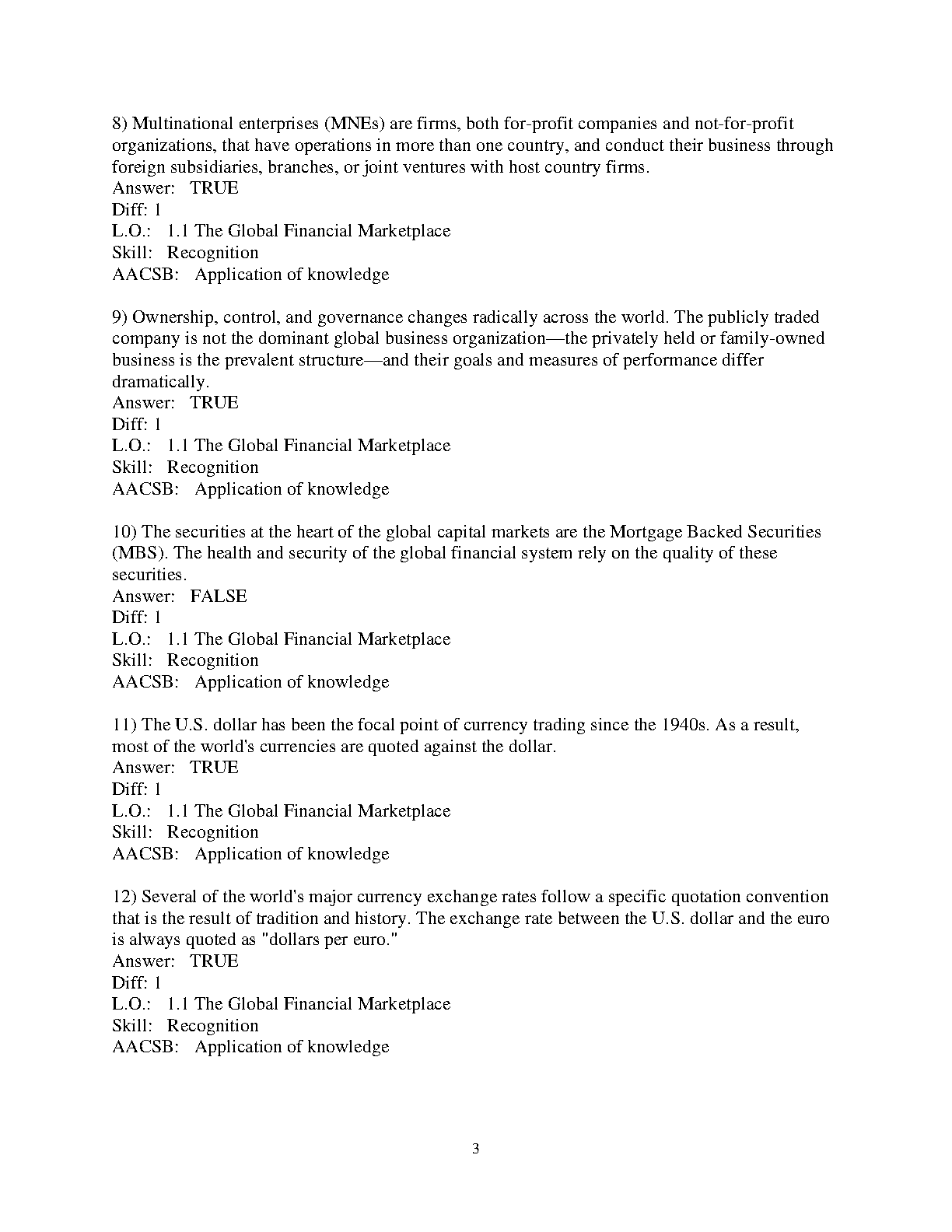 8) Multinational enterprises (MNEs) are firms, both for-profit companies and not-for-profit organizations, that have operations in more than one country, and conduct their business through foreign subsidiaries, branches, or joint ventures with host country firms.
Answer: TRUE
Diff: 1
L.O.: 1.1 The Global Financial Marketplace
Skill: Recognition
AACSB: Application of knowledge

9) Ownership, control, and governance changes radically across the world. The publicly traded company is not the dominant global business organization—the privately held or family-owned business is the prevalent structure—and their goals and measures of performance differ dramatically.
Answer: TRUE
Diff: 1
L.O.: 1.1 The Global Financial Marketplace
Skill: Recognition
AACSB: Application of knowledge

10) The securities at the heart of the global capital markets are the Mortgage Backed Securities (MBS). The health and security of the global financial system rely on the quality of these securities.
Answer: FALSE
Diff: 1
L.O.: 1.1 The Global Financial Marketplace
Skill: Recognition
AACSB: Application of knowledge

11) The U.S. dollar has been the focal point of currency trading since the 1940s. As a result, most of the world's currencies are quoted against the dollar.
Answer: TRUE
Diff: 1
L.O.: 1.1 The Global Financial Marketplace
Skill: Recognition
AACSB: Application of knowledge

12) Several of the world's major currency exchange rates follow a specific quotation convention that is the result of tradition and history. The exchange rate between the U.S. dollar and the euro is always quoted as "dollars per euro."
Answer: TRUE
Diff: 1
L.O.: 1.1 The Global Financial Marketplace
Skill: Recognition
AACSB: Application of knowledge

3